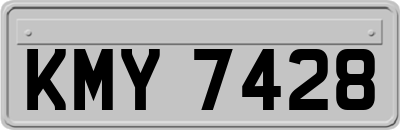 KMY 7428